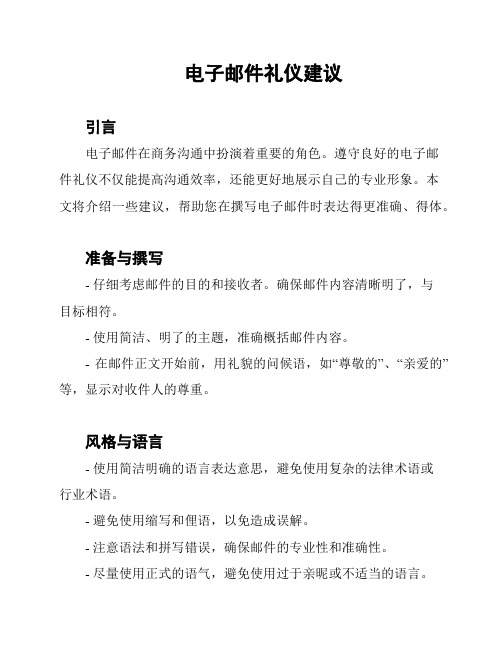 电子邮件礼仪建议

引言

电子邮件在商务沟通中扮演着重要的角色。遵守良好的电子邮件礼仪不仅能提高沟通效率，还能更好地展示自己的专业形象。本文将介绍一些建议，帮助您在撰写电子邮件时表达得更准确、得体。

准备与撰写

- 仔细考虑邮件的目的和接收者。确保邮件内容清晰明了，与目标相符。

- 使用简洁、明了的主题，准确概括邮件内容。

- 在邮件正文开始前，用礼貌的问候语，如“尊敬的”、“亲爱的”等，显示对收件人的尊重。

风格与语言

- 使用简洁明确的语言表达意思，避免使用复杂的法律术语或行业术语。

- 避免使用缩写和俚语，以免造成误解。

- 注意语法和拼写错误，确保邮件的专业性和准确性。

- 尽量使用正式的语气，避免使用过于亲昵或不适当的语言。